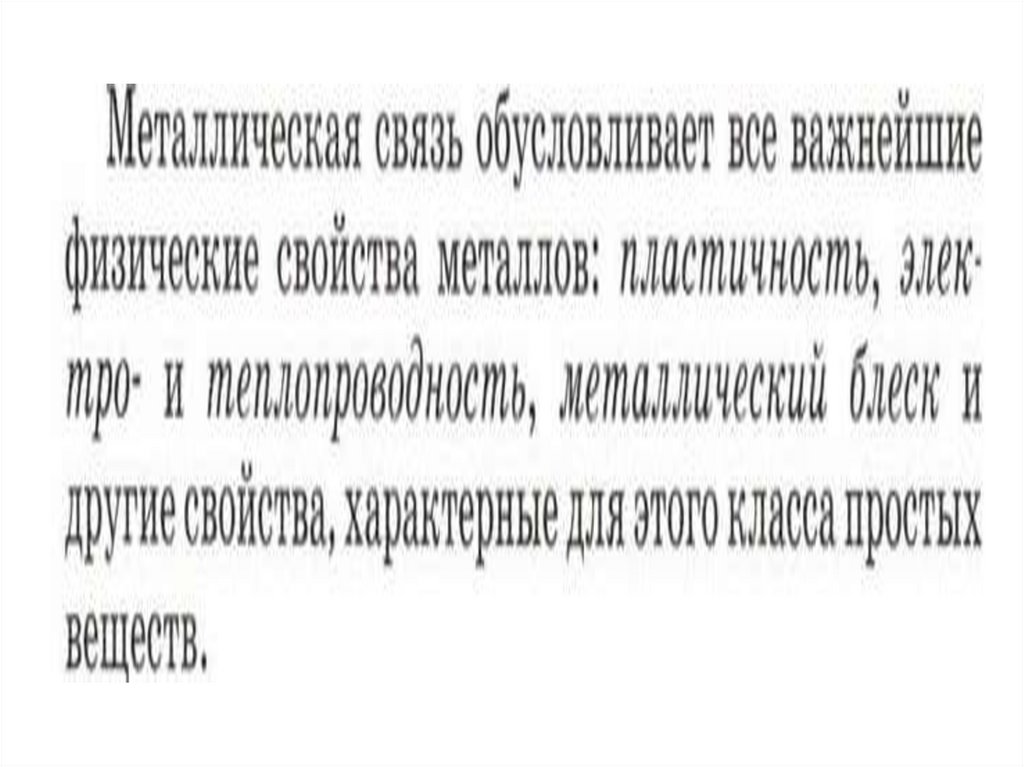 Металлическая связь обусловливает все важнейшие физические свойства металлов: пластичность, электро- и теплопроводность, металлический блеск и другие свойства, характерные для этого класса простых веществ.